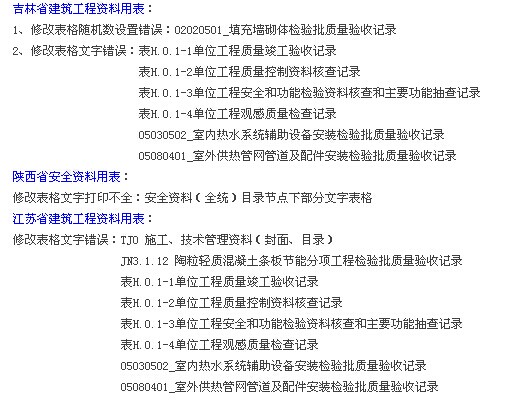 吉林省建筑工程资料用表：
1、修改表格随机数设置错误：02020501_填充墙砌体检验批质量验收记录
2、修改表格文字错误：表H.0.1-1单位工程质量竣工验收记录
表H.0.1-2单位工程质量控制资料核查记录
表H.0.1-3单位工程安全和功能检验资料核查和主要功能抽查记录
表H.0.1-4单位工程观感质量检查记录
05030502_室内热水系统辅助设备安装检验批质量验收记录
05080401_室外供热管网管道及配件安装检验批质量验收记录
陕西省安全资料用表：
修改表格文字打印不全：安全资料（全统）目录节点下部分文字表格
江苏省建筑工程资料用表：
修改表格文字错误：TJ0 施工、技术管理资料（封面、目录）
JN3.1.12 陶粒轻质混凝土条板节能分项工程检验批质量验收记录
表H.0.1-1单位工程质量竣工验收记录
表H.0.1-2单位工程质量控制资料核查记录
表H.0.1-3单位工程安全和功能检验资料核查和主要功能抽查记录
表H.0.1-4单位工程观感质量检查记录
05030502_室内热水系统辅助设备安装检验批质量验收记录
05080401_室外供热管网管道及配件安装检验批质量验收记录